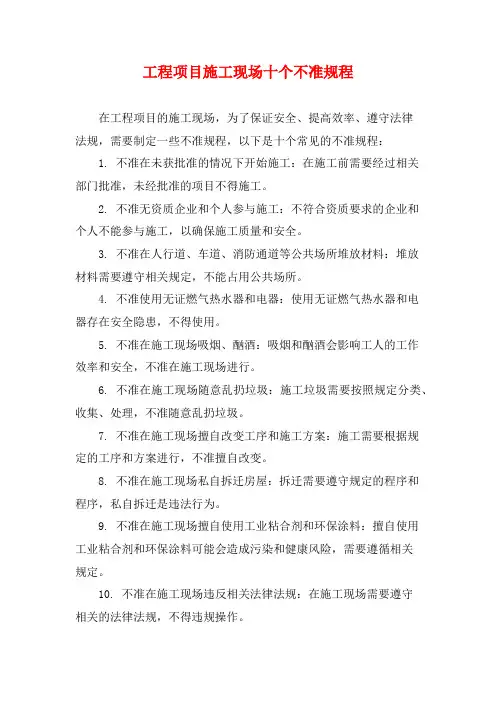 工程项目施工现场十个不准规程

在工程项目的施工现场，为了保证安全、提高效率、遵守法律法规，需要制定一些不准规程，以下是十个常见的不准规程：

1. 不准在未获批准的情况下开始施工：在施工前需要经过相关部门批准，未经批准的项目不得施工。

2. 不准无资质企业和个人参与施工：不符合资质要求的企业和个人不能参与施工，以确保施工质量和安全。

3. 不准在人行道、车道、消防通道等公共场所堆放材料：堆放材料需要遵守相关规定，不能占用公共场所。

4. 不准使用无证燃气热水器和电器：使用无证燃气热水器和电器存在安全隐患，不得使用。

5. 不准在施工现场吸烟、酗酒：吸烟和酗酒会影响工人的工作效率和安全，不准在施工现场进行。

6. 不准在施工现场随意乱扔垃圾：施工垃圾需要按照规定分类、收集、处理，不准随意乱扔垃圾。

7. 不准在施工现场擅自改变工序和施工方案：施工需要根据规定的工序和方案进行，不准擅自改变。

8. 不准在施工现场私自拆迁房屋：拆迁需要遵守规定的程序和程序，私自拆迁是违法行为。

9. 不准在施工现场擅自使用工业粘合剂和环保涂料：擅自使用工业粘合剂和环保涂料可能会造成污染和健康风险，需要遵循相关规定。

10. 不准在施工现场违反相关法律法规：在施工现场需要遵守相关的法律法规，不得违规操作。